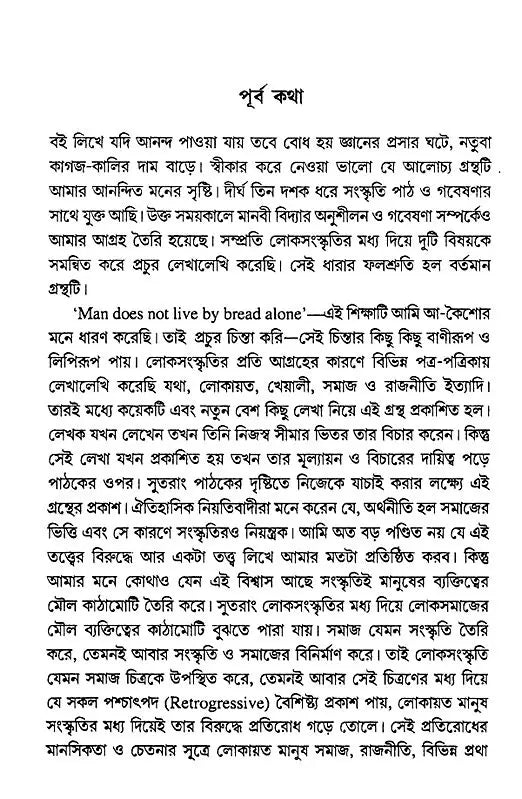 পূর্ব কথা

বই লিখে যদি আনন্দ পাওয়া যায় তবে বোধ হয় জ্ঞানের প্রসার ঘটে, নতুবা কাগজ-কালির দাম বাড়ে। স্বীকার করে নেওয়া ভালো যে আলোচ্য গ্রন্থটি আমার আনন্দিত মনের সৃষ্টি। দীর্ঘ তিন দশক ধরে সংস্কৃতি পাঠ ও গবেষণার সাথে যুক্ত আছি। উক্ত সময়কালে মানবী বিদ্যার অনুশীলন ও গবেষণা সম্পর্কেও আমার আগ্রহ তৈরি হয়েছে। সম্প্রতি লোকসংস্কৃতির মধ্য দিয়ে দুটি বিষয়কে সমন্বিত করে প্রচুর লেখালেখি করেছি। সেই ধারার ফলশ্রুতি হল বর্তমান গ্রন্থটি।

'Man does not live by bread alone'—এই শিক্ষাটি আমি আ-কৈশোর মনে ধারণ করেছি। তাই প্রচুর চিন্তা করি—সেই চিন্তার কিছু কিছু বাণীরূপ ও লিপিরূপ পায়। লোকসংস্কৃতির প্রতি আগ্রহের কারণে বিভিন্ন পত্র-পত্রিকায় লেখালেখি করেছি যথা, লোকায়ত, খেয়ালী, সমাজ ও রাজনীতি ইত্যাদি। তারই মধ্যে কয়েকটি এবং নতুন বেশ কিছু লেখা নিয়ে এই গ্রন্থ প্রকাশিত হল। লেখক যখন লেখেন তখন তিনি নিজস্ব সীমার ভিতর তার বিচার করেন। কিন্তু সেই লেখা যখন প্রকাশিত হয় তখন তার মূল্যায়ন ও বিচারের দায়িত্ব পড়ে পাঠকের ওপর। সুতরাং পাঠকের দৃষ্টিতে নিজেকে যাচাই করার লক্ষ্যে এই গ্রন্থের প্রকাশ। ঐতিহাসিক নিয়তিবাদীরা মনে করেন যে, অর্থনীতি হল সমাজের ভিত্তি এবং সে কারণে সংস্কৃতিরও নিয়ন্ত্রক। আমি অত বড় পণ্ডিত নয় যে এই তত্ত্বের বিরুদ্ধে আর একটা তত্ত্ব লিখে আমার মতটা প্রতিষ্ঠিত করব। কিন্তু আমার মনে কোথাও যেন এই বিশ্বাস আছে সংস্কৃতিই মানুষের ব্যক্তিত্বের মৌল কাঠামোটি তৈরি করে। সুতরাং লোকসংস্কৃতির মধ্য দিয়ে লোকসমাজের মৌল ব্যক্তিত্বের কাঠামোটি বুঝতে পারা যায়। সমাজ যেমন সংস্কৃতি তৈরি করে, তেমনই আবার সংস্কৃতি ও সমাজের বিনির্মাণ করে। তাই লোকসংস্কৃতি যেমন সমাজ চিত্রকে উপস্থিত করে, তেমনই আবার সেই চিত্রণের মধ্য দিয়ে যে সকল পশ্চাৎপদ (Retrogressive) বৈশিষ্ট্য প্রকাশ পায়, লোকায়ত মানুষ সংস্কৃতির মধ্য দিয়েই তার বিরুদ্ধে প্রতিরোধ গড়ে তোলে। সেই প্রতিরোধের মানসিকতা ও চেতনার সূত্রে লোকায়ত মানুষ সমাজ, রাজনীতি, বিভিন্ন প্রথা